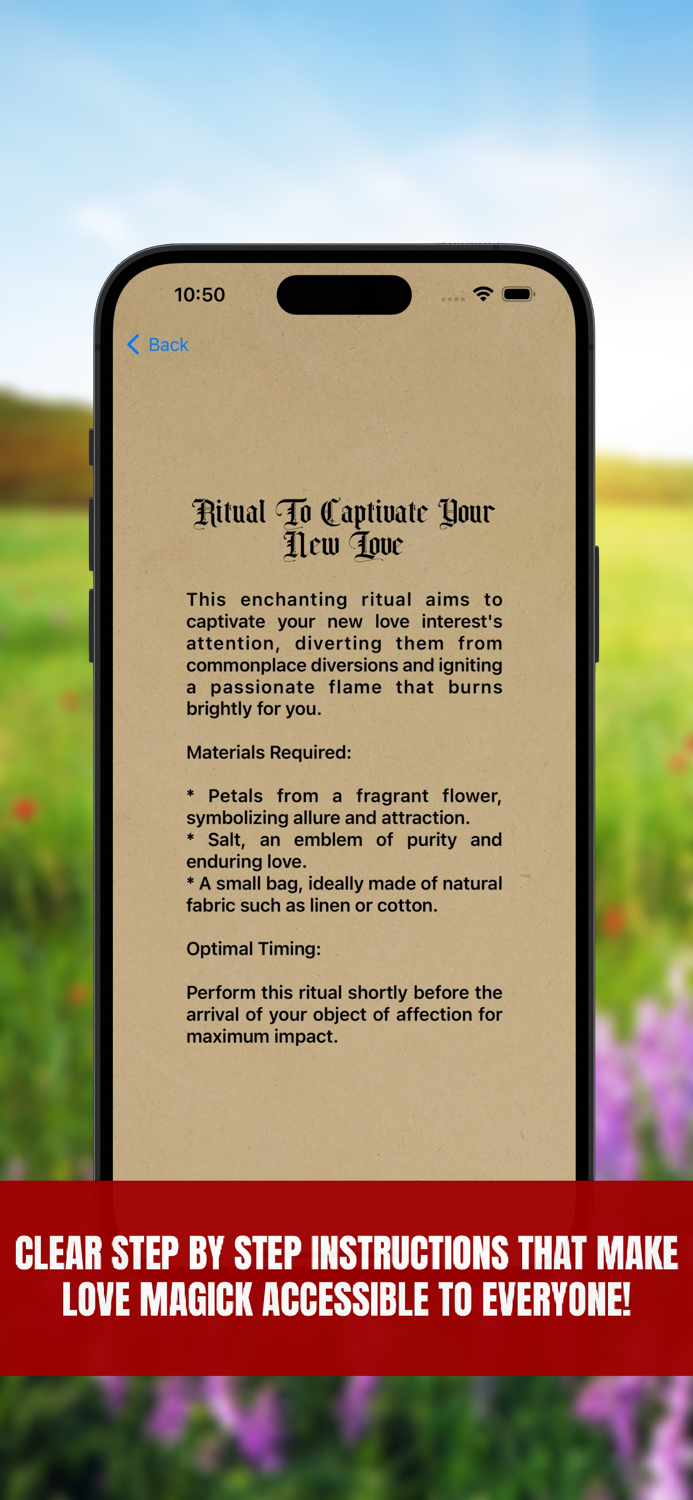 10:50

Back

Ritual To Captivate Your New Love

This enchanting ritual aims to captivate your new love interest's attention, diverting them from commonplace diversions and igniting a passionate flame that burns brightly for you.

Materials Required:

* Petals from a fragrant flower, symbolizing allure and attraction.
* Salt, an emblem of purity and enduring love.
* A small bag, ideally made of natural fabric such as linen or cotton.

Optimal Timing:

Perform this ritual shortly before the arrival of your object of affection for maximum impact.

CLEAR STEP BY STEP INSTRUCTIONS THAT MAKE LOVE MAGICK ACCESSIBLE TO EVERYONE!